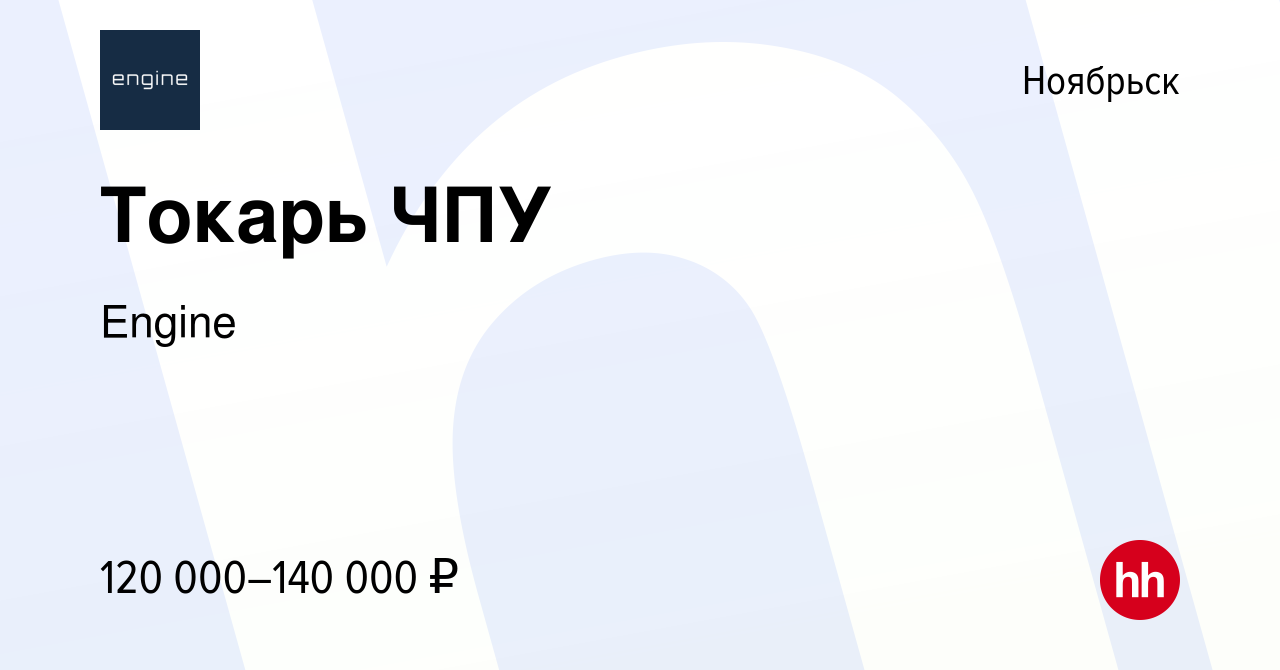 engine

Ноябрьск

Токарь ЧПУ

Engine

120 000–140 000 ₽

hh